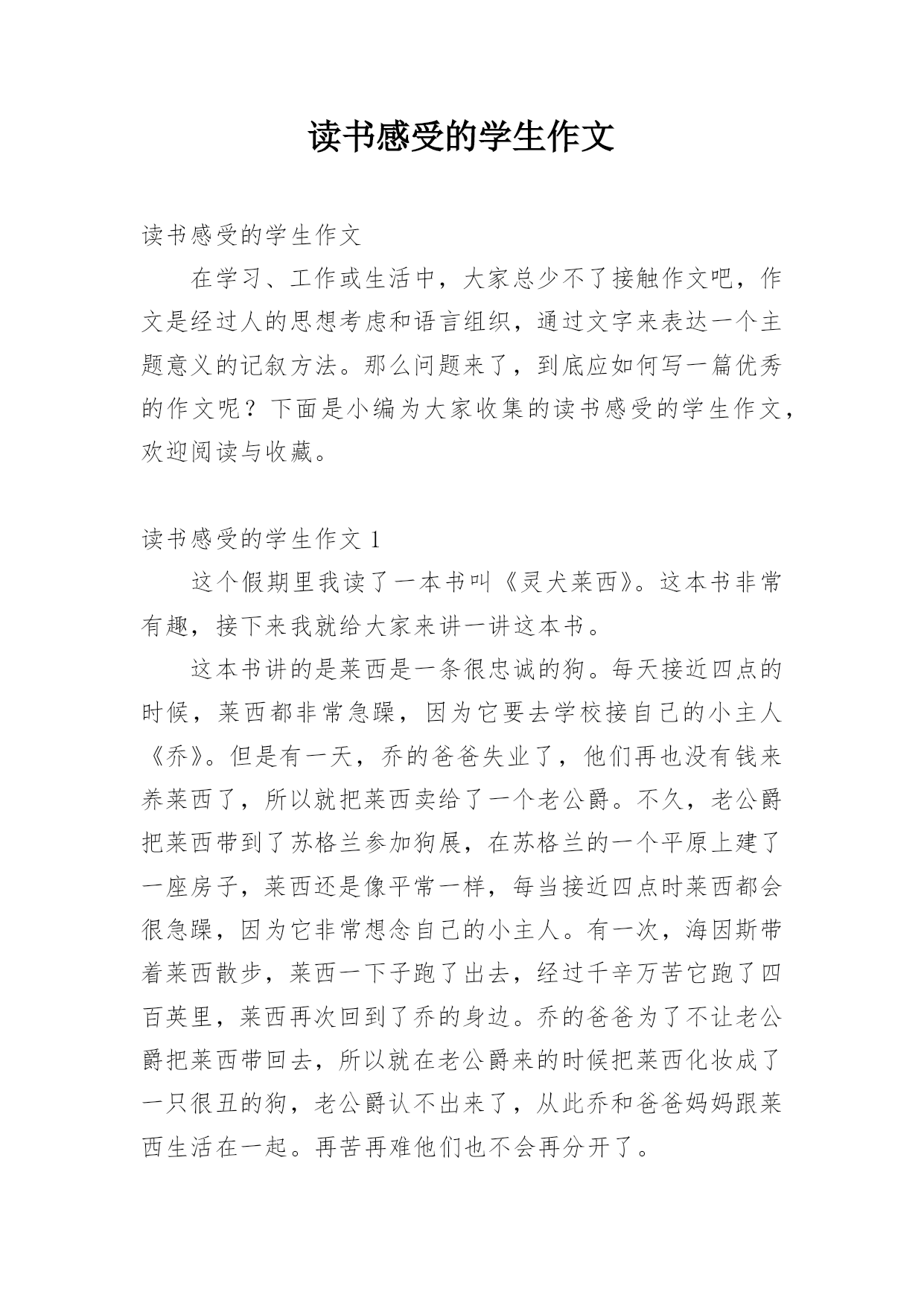 读书感受的学生作文

读书感受的学生作文

在学习、工作或生活中，大家总少不了接触作文吧，作文是经过人的思想考虑和语言组织，通过文字来表达一个主题意义的记叙方法。那么问题来了，到底应如何写一篇优秀的作文呢？下面是小编为大家收集的读书感受的学生作文，欢迎阅读与收藏。

读书感受的学生作文 1

这个假期里我读了一本书叫《灵犬莱西》。这本书非常有趣，接下来我就给大家来讲一讲这本书。

这本书讲的是莱西是一条很忠诚的狗。每天接近四点的时候，莱西都非常急躁，因为它要去学校接自己的小主人《乔》。但是有一天，乔的爸爸失业了，他们再也没有钱来养莱西了，所以就把莱西卖给了一个老公爵。不久，老公爵把莱西带到了苏格兰参加狗展，在苏格兰的一个平原上建了一座房子，莱西还是像平常一样，每当接近四点时莱西都会很急躁，因为它非常想念自己的小主人。有一次，海因斯带着莱西散步，莱西一下子跑了出去，经过千辛万苦它跑了四百英里，莱西再次回到了乔的身边。乔的爸爸为了不让老公爵把莱西带回去，所以就在老公爵来的时候把莱西化妆成了一只很丑的狗，老公爵认不出来了，从此乔和爸爸妈妈跟莱西生活在一起。再苦再难他们也不会再分开了。